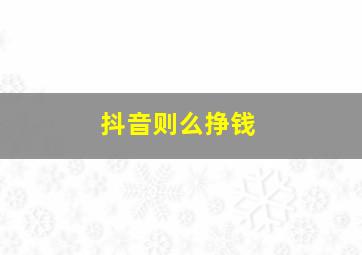 抖音则么挣钱